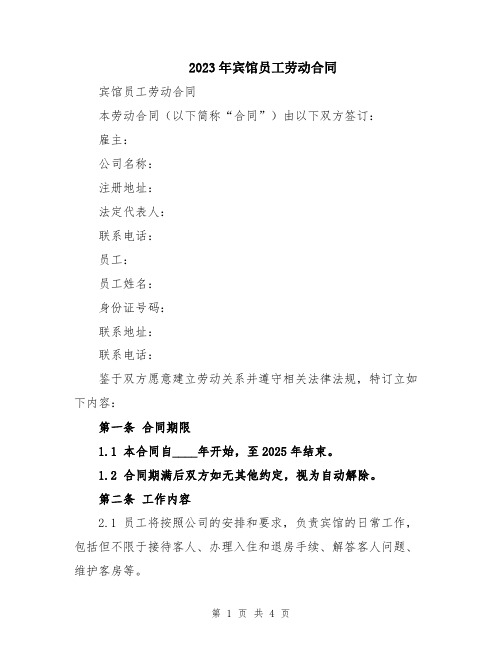 2023年宾馆员工劳动合同

宾馆员工劳动合同

本劳动合同（以下简称“合同”）由以下双方签订：

雇主：

公司名称：

注册地址：

法定代表人：

联系电话：

员工：

员工姓名：

身份证号码：

联系地址：

联系电话：

鉴于双方愿意建立劳动关系并遵守相关法律法规，特订立如下内容：

第一条 合同期限

1.1 本合同自____年开始，至2025年结束。

1.2 合同期满后双方如无其他约定，视为自动解除。

第二条 工作内容

2.1 员工将按照公司的安排和要求，负责宾馆的日常工作，包括但不限于接待客人、办理入住和退房手续、解答客人问题、维护客房等。

第 1 页 共 4 页